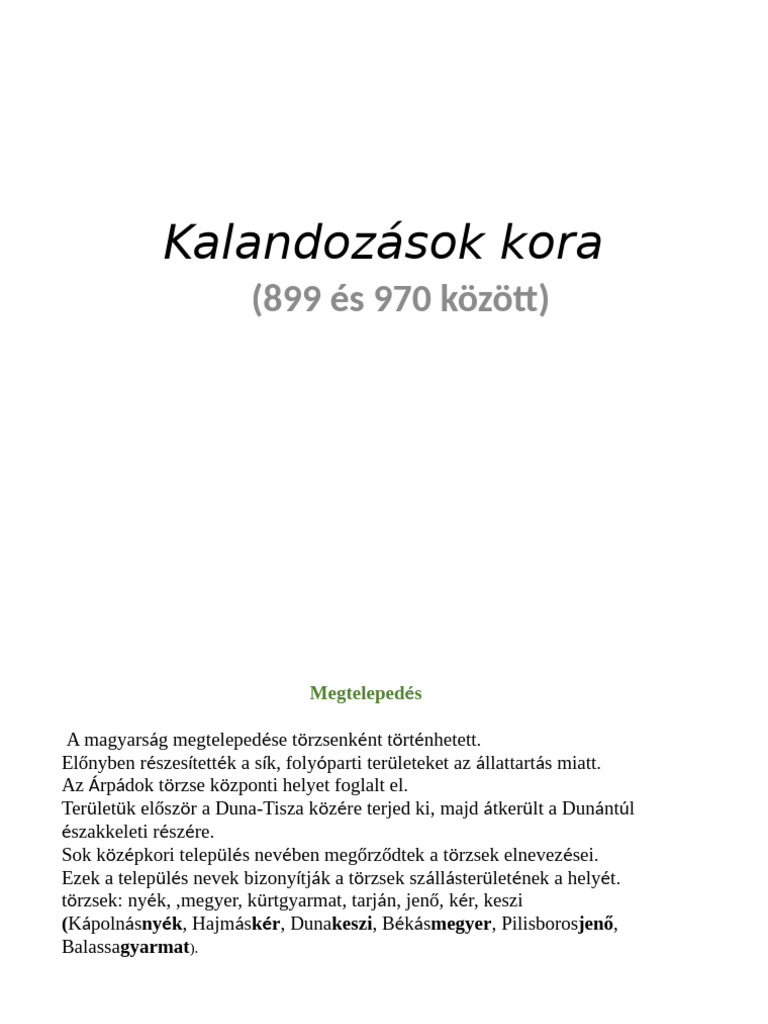 Kalandozások kora

(899 és 970 között)

Megtelepedés

A magyarság megtelepedése törzsenként történhetett.
Előnyben részesítették a sík, folyóparti területeket az állattartás miatt.
Az Árpádok törzse központi helyet foglalt el.
Területük először a Duna-Tisza közére terjed ki, majd átkerült a Dunántúl északkeleti részére.
Sok középkori település nevében megőrződtek a törzsek elnevezései.
Ezek a település nevek bizonyítják a törzsek szállásterületének a helyét.
törzsek: nyék, ,megyer, kürtgyarmat, tarján, jenő, kér, keszi
(Kápolnásnyék, Hajmáskér, Dunakeszi, Békásmegyer, Pilisborosjenő, Balassagyarmat).